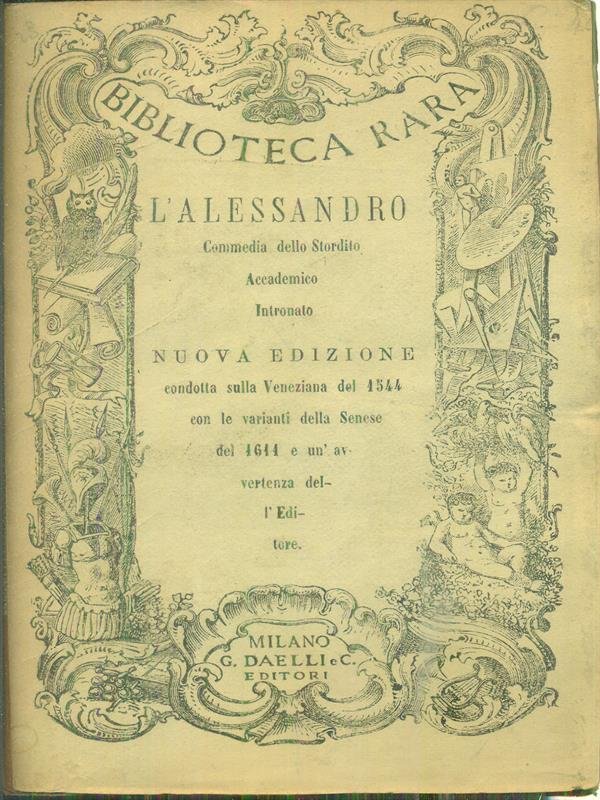 BIBLIOTECA RARA

L'ALESSANDRO
Commedia dello Stordito
Accademico
Intronato

NUOVA EDIZIONE
condotta sulla Veneziana del 1544
con le varianti della Senese
del 1611 e un' avvertenza dell' Editore.

MILANO
G. DAELLI e C.
EDITORI